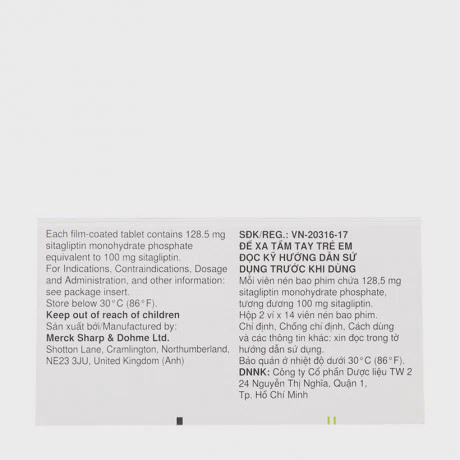 Each film-coated tablet contains 128.5 mg sitagliptin monohydrate phosphate equivalent to 100 mg sitagliptin.
For Indications, Contraindications, Dosage and Administration, and other information: see package insert.
Store below 30°C (86°F).
Keep out of reach of children
Sản xuất bởi/Manufactured by:
Merck Sharp & Dohme Ltd.
Shotton Lane, Cramlington, Northumberland, NE23 3JU, United Kingdom (Anh)

SĐK/REG.: VN-20316-17
ĐỂ XA TẦM TAY TRẺ EM
ĐỌC KỸ HƯỚNG DẪN SỬ DỤNG TRƯỚC KHI DÙNG
Mỗi viên nén bao phim chứa 128,5 mg sitagliptin monohydrate phosphate, tương đương 100 mg sitagliptin.
Hộp 2 vỉ x 14 viên nén bao phim.
Chỉ định, Chống chỉ định, Cách dùng và các thông tin khác: xin đọc trong tờ hướng dẫn sử dụng.
Bảo quản ở nhiệt độ dưới 30°C (86°F).
DNNK: Công ty Cổ phần Dược liệu TW 2
24 Nguyễn Thị Nghĩa, Quận 1,
Tp. Hồ Chí Minh